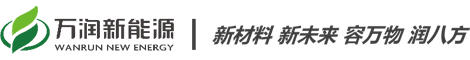 万润新能源
WANRUN NEW ENERGY

新材料 新未来 容万物 润八方